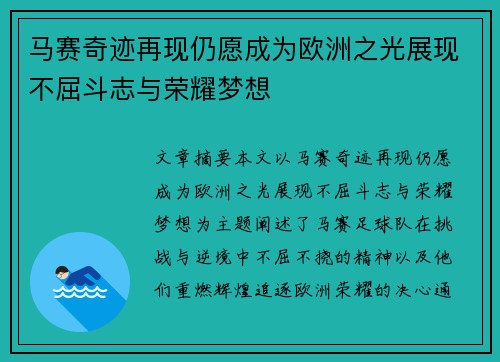 马赛奇迹再现仍愿成为欧洲之光展现不屈斗志与荣耀梦想

文章摘要本文以马赛奇迹再现仍愿成为欧洲之光展现不屈斗志与荣耀梦想为主题阐述了马赛足球队在挑战与逆境中不屈不挠的精神以及他们重燃辉煌追逐欧洲荣耀的决心通